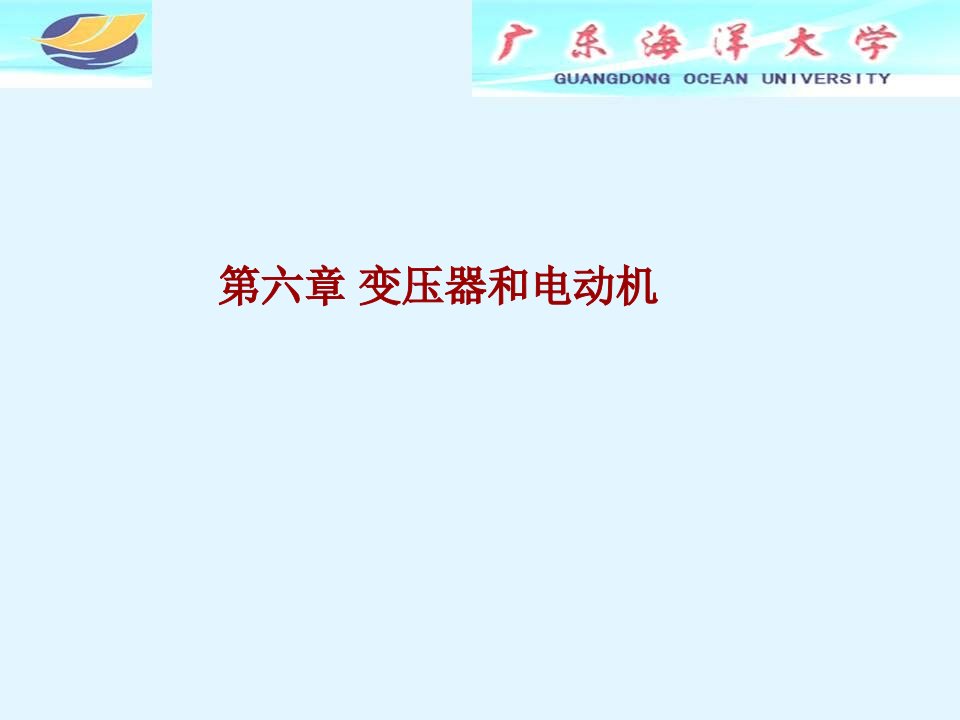 广东海洋大学
GUANGDONG OCEAN UNIVERSITY

第六章 变压器和电动机